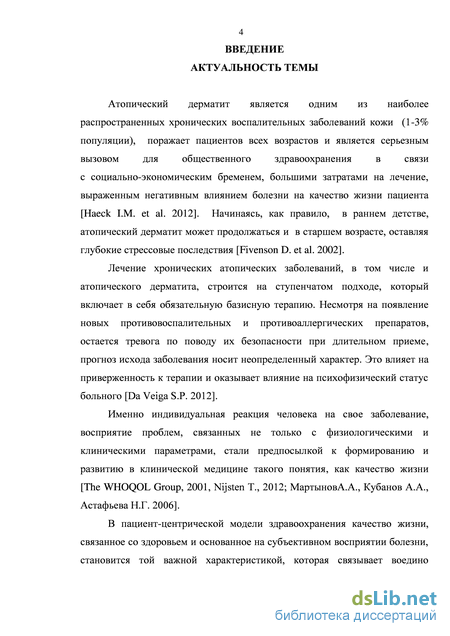 4

ВВЕДЕНИЕ

АКТУАЛЬНОСТЬ ТЕМЫ

Атопический дерматит является одним из наиболее распространенных хронических воспалительных заболеваний кожи (1-3% популяции), поражает пациентов всех возрастов и является серьезным вызовом для общественного здравоохранения в связи с социально-экономическим бременем, большими затратами на лечение, выраженным негативным влиянием болезни на качество жизни пациента [Haeck I.M. et al. 2012]. Начинаясь, как правило, в раннем детстве, атопический дерматит может продолжаться и в старшем возрасте, оставляя глубокие стрессовые последствия [Fivenson D. et al. 2002].

Лечение хронических атопических заболеваний, в том числе и атопического дерматита, строится на ступенчатом подходе, который включает в себя обязательную базисную терапию. Несмотря на появление новых противовоспалительных и противоаллергических препаратов, остается тревога по поводу их безопасности при длительном приеме, прогноз исхода заболевания носит неопределенный характер. Это влияет на приверженность к терапии и оказывает влияние на психофизический статус больного [Da Veiga S.P. 2012].

Именно индивидуальная реакция человека на свое заболевание, восприятие проблем, связанных не только с физиологическими и клиническими параметрами, стали предпосылкой к формированию и развитию в клинической медицине такого понятия, как качество жизни [The WHOQOL Group, 2001, Nijsten T., 2012; МартыновА.А., Кубанов А.А., Астафьева Н.Г. 2006].

В пациент-центрической модели здравоохранения качество жизни, связанное со здоровьем и основанное на субъективном восприятии болезни, становится той важной характеристикой, которая связывает воедино

dsLib.net
библиотека диссертаций